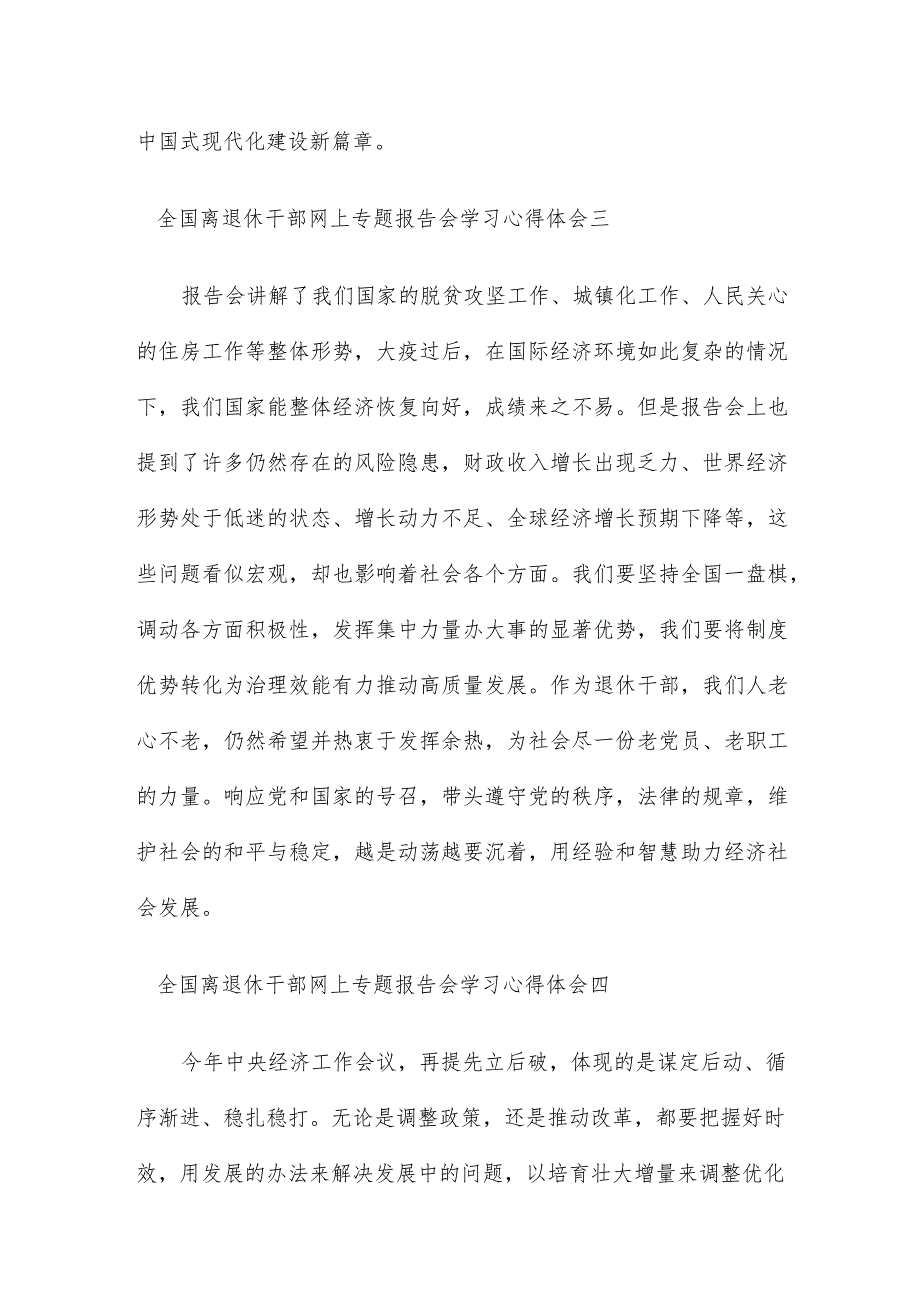 中国式现代化建设新篇章。

全国离退休干部网上专题报告会学习心得体会三

报告会讲解了我们国家的脱贫攻坚工作、城镇化工作、人民关心的住房工作等整体形势，大疫过后，在国际经济环境如此复杂的情况下，我们国家能整体经济恢复向好，成绩来之不易。但是报告会上也提到了许多仍然存在的风险隐患，财政收入增长出现乏力、世界经济形势处于低迷的状态、增长动力不足、全球经济增长预期下降等，这些问题看似宏观，却也影响着社会各个方面。我们要坚持全国一盘棋，调动各方面积极性，发挥集中力量办大事的显著优势，我们要将制度优势转化为治理效能有力推动高质量发展。作为退休干部，我们人老心不老，仍然希望并热衷于发挥余热，为社会尽一份老党员、老职工的力量。响应党和国家的号召，带头遵守党的秩序，法律的规章，维护社会的和平与稳定，越是动荡越要沉着，用经验和智慧助力经济社会发展。

全国离退休干部网上专题报告会学习心得体会四

今年中央经济工作会议，再提先立后破，体现的是谋定后动、循序渐进、稳扎稳打。无论是调整政策，还是推动改革，都要把握好时效，用发展的办法来解决发展中的问题，以培育壮大增量来调整优化